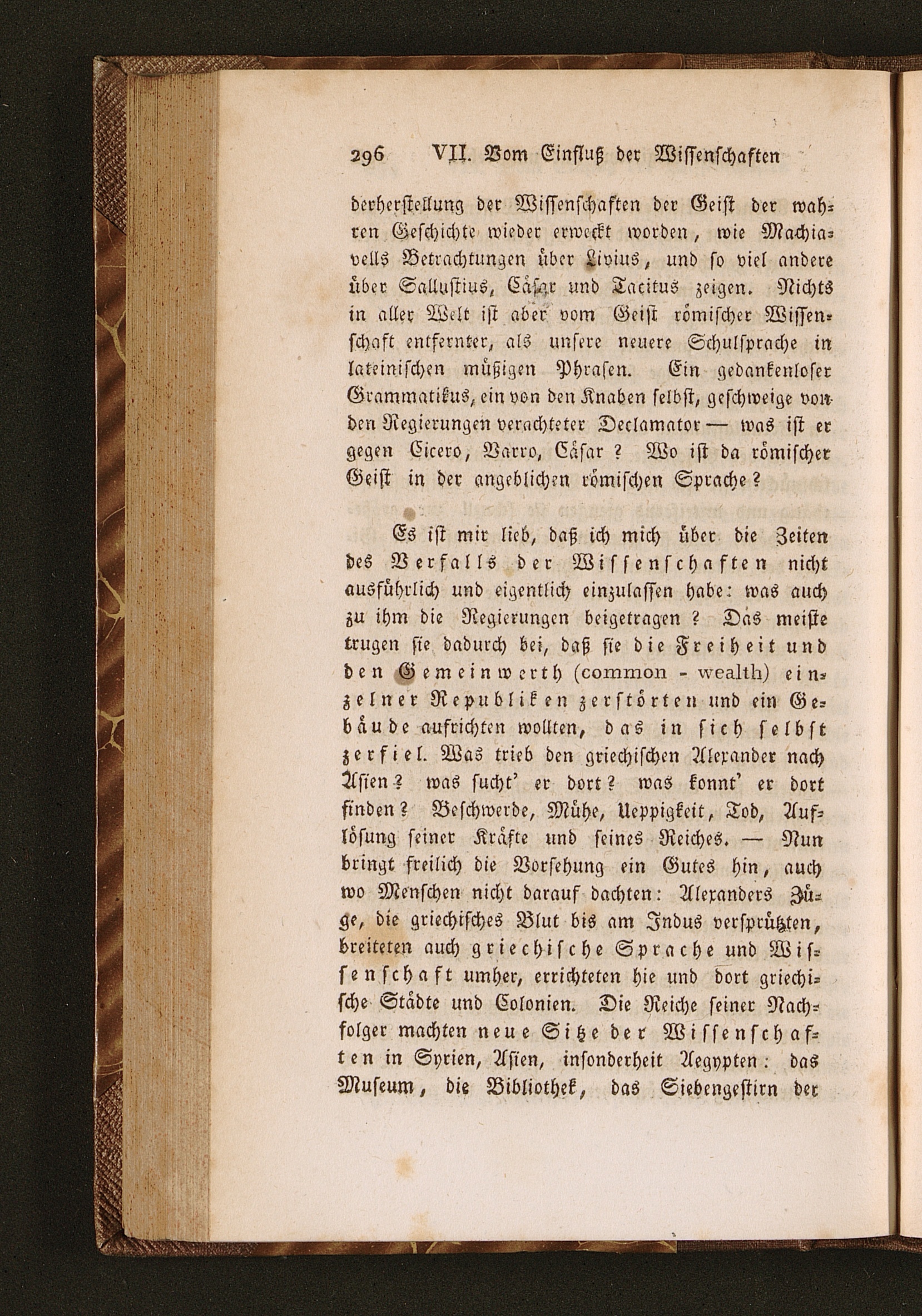 296 VII. Vom Einfluß der Wissenschaften

derherstellung der Wissenschaften der Geist der wahren Geschichte wieder erweckt worden, wie Machiavells Betrachtungen über Livius, und so viel andere über Sallustius, Cäsar und Tacitus zeigen. Nichts in aller Welt ist aber vom Geist römischer Wissenschaft entfernter, als unsere neuere Schulsprache in lateinischen müßigen Phrasen. Ein gedankenloser Grammatikus, ein von den Knaben selbst, geschweige von den Regierungen verachteter Declamator — was ist er gegen Cicero, Varro, Cäsar? Wo ist da römischer Geist in der angeblichen römischen Sprache?

Es ist mir lieb, daß ich mich über die Zeiten des Verfalls der Wissenschaften nicht ausführlich und eigentlich einzulassen habe: was auch zu ihm die Regierungen beigetragen? Das meiste trugen sie dadurch bei, daß sie die Freiheit und den Gemeinwerth (common - wealth) einzelner Republiken zerstörten und ein Gebäude aufrichten wollten, das in sich selbst zerfiel. Was trieb den griechischen Alexander nach Asien? was sucht' er dort? was konnt' er dort finden? Beschwerde, Mühe, Ueppigkeit, Tod, Auflösung seiner Kräfte und seines Reiches. — Nun bringt freilich die Vorsehung ein Gutes hin, auch wo Menschen nicht darauf dachten: Alexanders Züge, die griechisches Blut bis am Indus versprützten, breiteten auch griechische Sprache und Wissenschaft umher, errichteten hie und dort griechische Städte und Colonien. Die Reiche seiner Nachfolger machten neue Sitze der Wissenschaften in Syrien, Asien, insonderheit Aegypten: das Museum, die Bibliothek, das Siebengestirn der